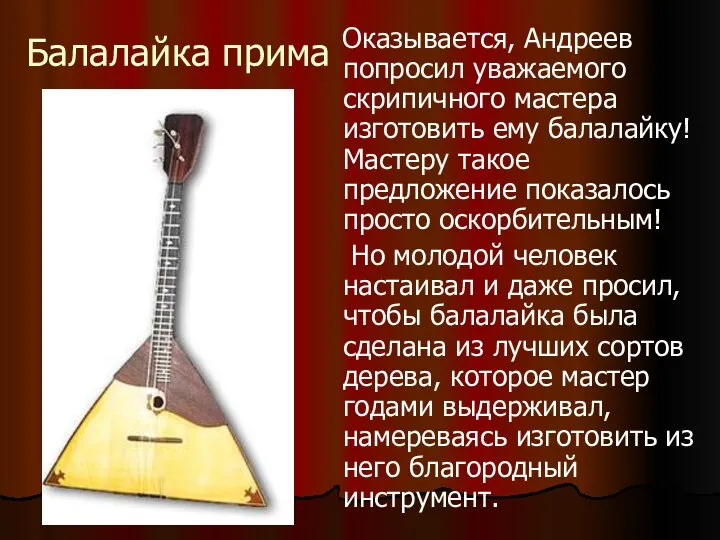 Балалайка прима

Оказывается, Андреев попросил уважаемого скрипичного мастера изготовить ему балалайку! Мастеру такое предложение показалось просто оскорбительным!

Но молодой человек настаивал и даже просил, чтобы балалайка была сделана из лучших сортов дерева, которое мастер годами выдерживал, намереваясь изготовить из него благородный инструмент.